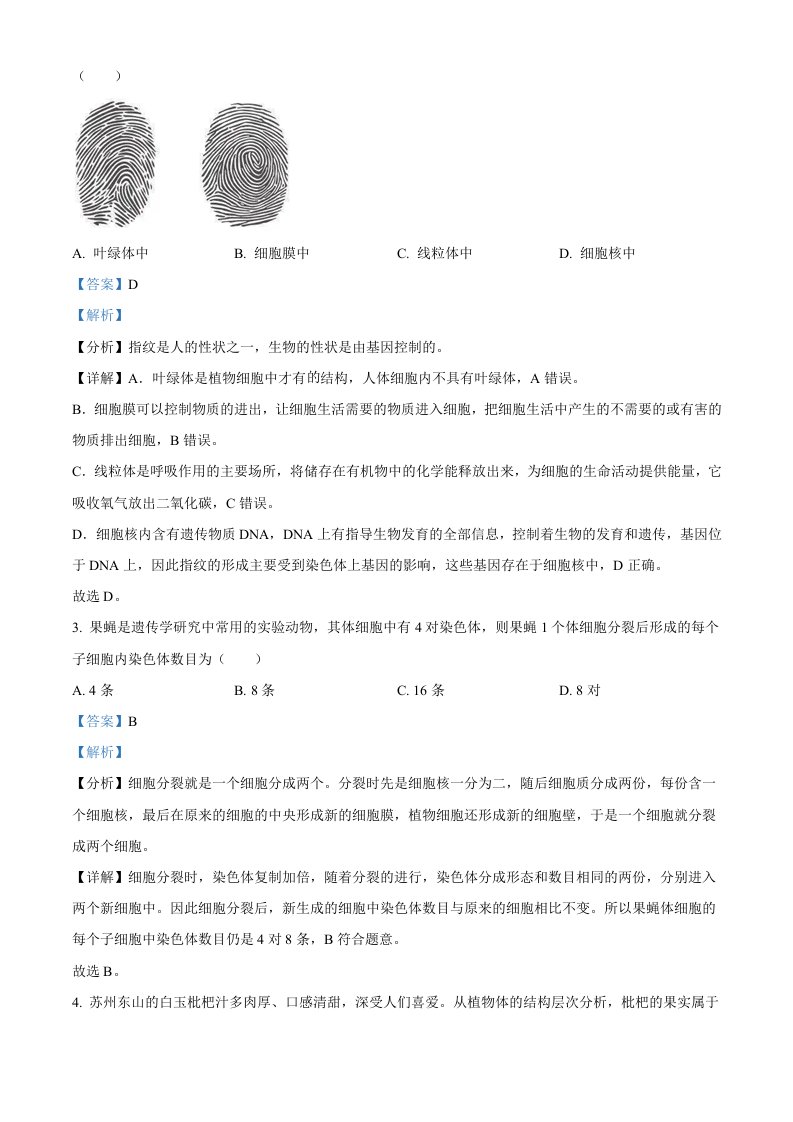 （　　）

A. 叶绿体中　　B. 细胞膜中　　C. 线粒体中　　D. 细胞核中

【答案】D

【解析】

【分析】指纹是人的性状之一，生物的性状是由基因控制的。

【详解】A．叶绿体是植物细胞中才有的结构，人体细胞内不具有叶绿体，A 错误。

B．细胞膜可以控制物质的进出，让细胞生活需要的物质进入细胞，把细胞生活中产生的不需要的或有害的物质排出细胞，B 错误。

C．线粒体是呼吸作用的主要场所，将储存在有机物中的化学能释放出来，为细胞的生命活动提供能量，它吸收氧气放出二氧化碳，C 错误。

D．细胞核内含有遗传物质 DNA，DNA 上有指导生物发育的全部信息，控制着生物的发育和遗传，基因位于 DNA 上，因此指纹的形成主要受到染色体上基因的影响，这些基因存在于细胞核中，D 正确。

故选 D。

3. 果蝇是遗传学研究中常用的实验动物，其体细胞中有 4 对染色体，则果蝇 1 个体细胞分裂后形成的每个子细胞内染色体数目为（　　）

A. 4 条　　B. 8 条　　C. 16 条　　D. 8 对

【答案】B

【解析】

【分析】细胞分裂就是一个细胞分成两个。分裂时先是细胞核一分为二，随后细胞质分成两份，每份含一个细胞核，最后在原来的细胞的中央形成新的细胞膜，植物细胞还形成新的细胞壁，于是一个细胞就分裂成两个细胞。

【详解】细胞分裂时，染色体复制加倍，随着分裂的进行，染色体分成形态和数目相同的两份，分别进入两个新细胞中。因此细胞分裂后，新生成的细胞中染色体数目与原来的细胞相比不变。所以果蝇体细胞的每个子细胞中染色体数目仍是 4 对 8 条，B 符合题意。

故选 B。

4. 苏州东山的白玉枇杷汁多肉厚、口感清甜，深受人们喜爱。从植物体的结构层次分析，枇杷的果实属于